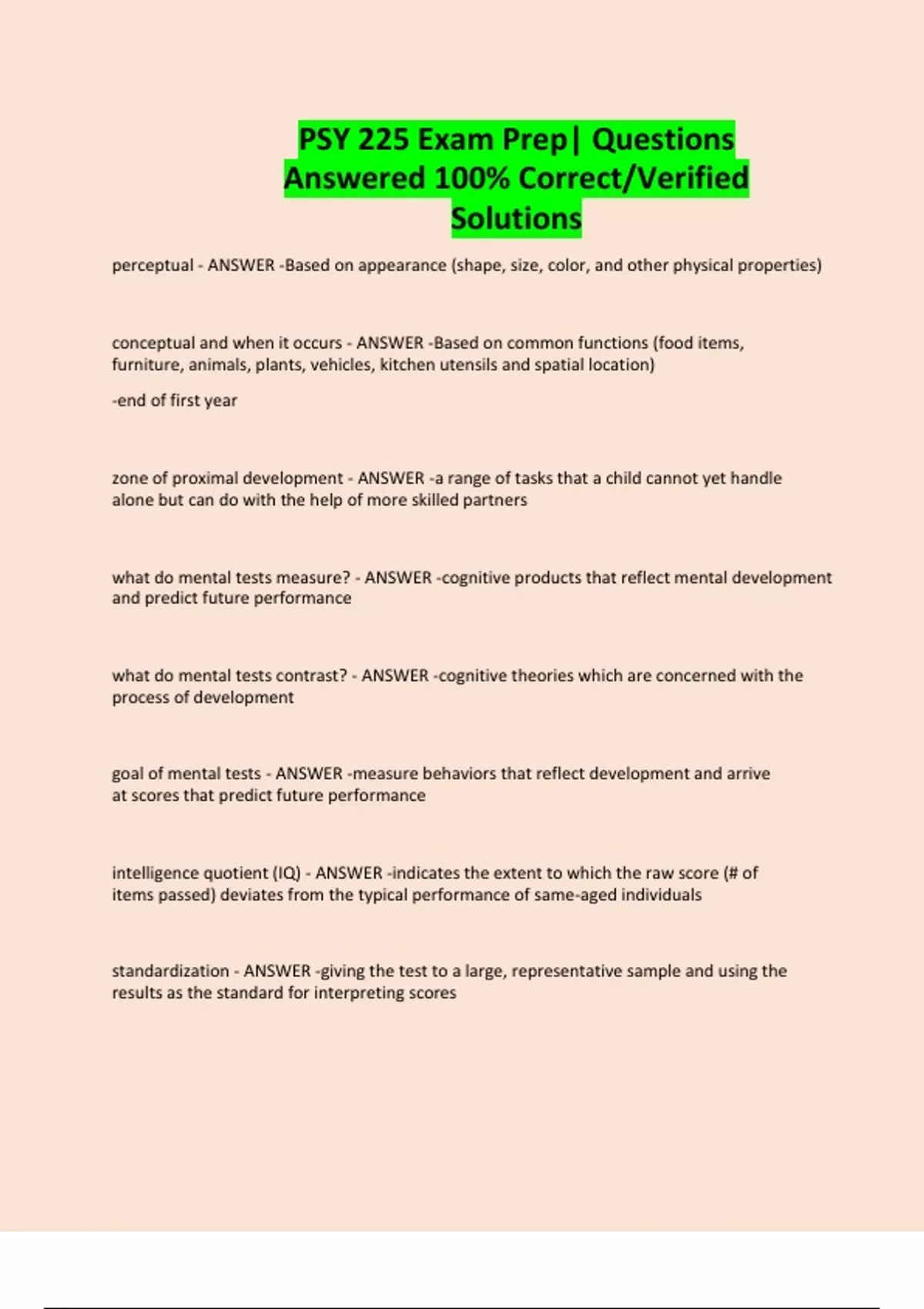 PSY 225 Exam Prep| Questions Answered 100% Correct/Verified Solutions

perceptual - ANSWER -Based on appearance (shape, size, color, and other physical properties)

conceptual and when it occurs - ANSWER -Based on common functions (food items, furniture, animals, plants, vehicles, kitchen utensils and spatial location)

-end of first year

zone of proximal development - ANSWER -a range of tasks that a child cannot yet handle alone but can do with the help of more skilled partners

what do mental tests measure? - ANSWER -cognitive products that reflect mental development and predict future performance

what do mental tests contrast? - ANSWER -cognitive theories which are concerned with the process of development

goal of mental tests - ANSWER -measure behaviors that reflect development and arrive at scores that predict future performance

intelligence quotient (IQ) - ANSWER -indicates the extent to which the raw score (# of items passed) deviates from the typical performance of same-aged individuals

standardization - ANSWER -giving the test to a large, representative sample and using the results as the standard for interpreting scores